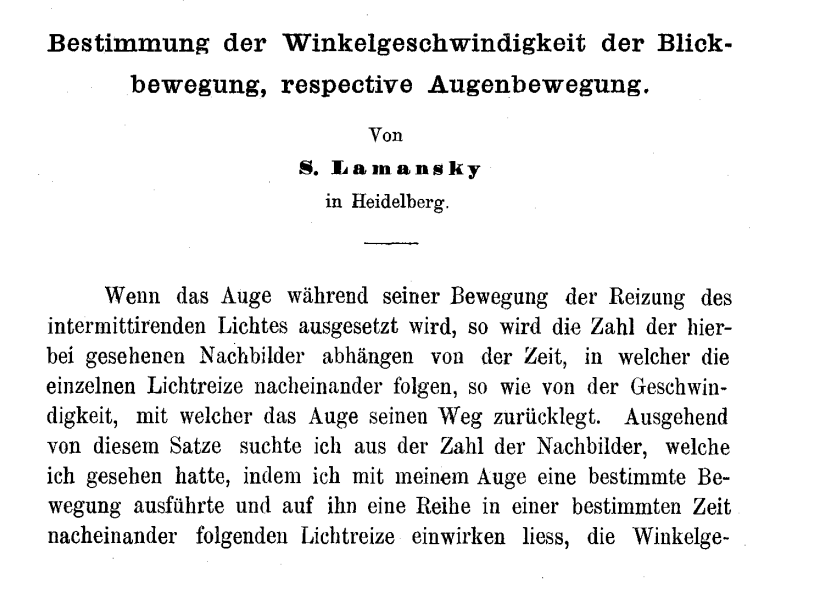 Bestimmung der Winkelgeschwindigkeit der Blickbewegung, respective Augenbewegung.

Von

S. Lamansky

in Heidelberg.

Wenn das Auge während seiner Bewegung der Reizung des intermittirenden Lichtes ausgesetzt wird, so wird die Zahl der hierbei gesehenen Nachbilder abhängen von der Zeit, in welcher die einzelnen Lichtreize nacheinander folgen, so wie von der Geschwindigkeit, mit welcher das Auge seinen Weg zurücklegt. Ausgehend von diesem Satze suchte ich aus der Zahl der Nachbilder, welche ich gesehen hatte, indem ich mit meinem Auge eine bestimmte Bewegung ausführte und auf ihn eine Reihe in einer bestimmten Zeit nacheinander folgenden Lichtreize einwirken liess, die Winkelge-